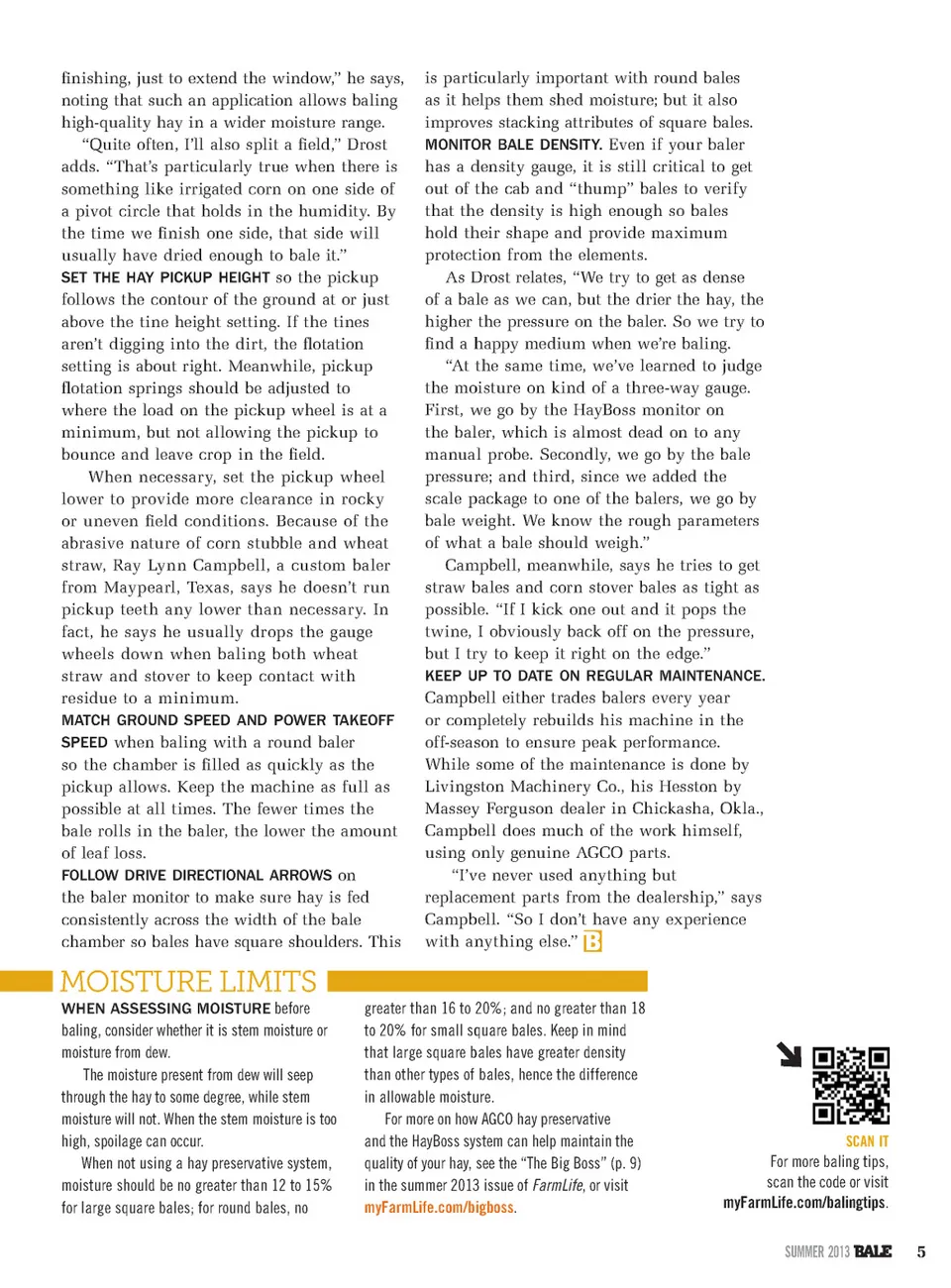 finishing, just to extend the window," he says, noting that such an application allows baling high-quality hay in a wider moisture range.

"Quite often, I'll also split a field," Drost adds. "That's particularly true when there is something like irrigated corn on one side of a pivot circle that holds in the humidity. By the time we finish one side, that side will usually have dried enough to bale it."

SET THE HAY PICKUP HEIGHT so the pickup follows the contour of the ground at or just above the tine height setting. If the tines aren't digging into the dirt, the flotation setting is about right. Meanwhile, pickup flotation springs should be adjusted to where the load on the pickup wheel is at a minimum, but not allowing the pickup to bounce and leave crop in the field.

When necessary, set the pickup wheel lower to provide more clearance in rocky or uneven field conditions. Because of the abrasive nature of corn stubble and wheat straw, Ray Lynn Campbell, a custom baler from Maypearl, Texas, says he doesn't run pickup teeth any lower than necessary. In fact, he says he usually drops the gauge wheels down when baling both wheat straw and stover to keep contact with residue to a minimum.

MATCH GROUND SPEED AND POWER TAKEOFF SPEED when baling with a round baler so the chamber is filled as quickly as the pickup allows. Keep the machine as full as possible at all times. The fewer times the bale rolls in the baler, the lower the amount of leaf loss.

FOLLOW DRIVE DIRECTIONAL ARROWS on the baler monitor to make sure hay is fed consistently across the width of the bale chamber so bales have square shoulders. This is particularly important with round bales as it helps them shed moisture; but it also improves stacking attributes of square bales.

MONITOR BALE DENSITY. Even if your baler has a density gauge, it is still critical to get out of the cab and "thump" bales to verify that the density is high enough so bales hold their shape and provide maximum protection from the elements.

As Drost relates, "We try to get as dense of a bale as we can, but the drier the hay, the higher the pressure on the baler. So we try to find a happy medium when we're baling.

"At the same time, we've learned to judge the moisture on kind of a three-way gauge. First, we go by the HayBoss monitor on the baler, which is almost dead on to any manual probe. Secondly, we go by the bale pressure; and third, since we added the scale package to one of the balers, we go by bale weight. We know the rough parameters of what a bale should weigh."

Campbell, meanwhile, says he tries to get straw bales and corn stover bales as tight as possible. "If I kick one out and it pops the twine, I obviously back off on the pressure, but I try to keep it right on the edge."

KEEP UP TO DATE ON REGULAR MAINTENANCE. Campbell either trades balers every year or completely rebuilds his machine in the off-season to ensure peak performance. While some of the maintenance is done by Livingston Machinery Co., his Hesston by Massey Ferguson dealer in Chickasha, Okla., Campbell does much of the work himself, using only genuine AGCO parts.

"I've never used anything but replacement parts from the dealership," says Campbell. "So I don't have any experience with anything else." B

MOISTURE LIMITS

WHEN ASSESSING MOISTURE before baling, consider whether it is stem moisture or moisture from dew.

The moisture present from dew will seep through the hay to some degree, while stem moisture will not. When the stem moisture is too high, spoilage can occur.

When not using a hay preservative system, moisture should be no greater than 12 to 15% for large square bales; for round bales, no greater than 16 to 20%; and no greater than 18 to 20% for small square bales. Keep in mind that large square bales have greater density than other types of bales, hence the difference in allowable moisture.

For more on how AGCO hay preservative and the HayBoss system can help maintain the quality of your hay, see the "The Big Boss" (p. 9) in the summer 2013 issue of FarmLife, or visit myFarmLife.com/bigboss.

SCAN IT
For more baling tips, scan the code or visit myFarmLife.com/balingtips.

SUMMER 2013 BALE 5